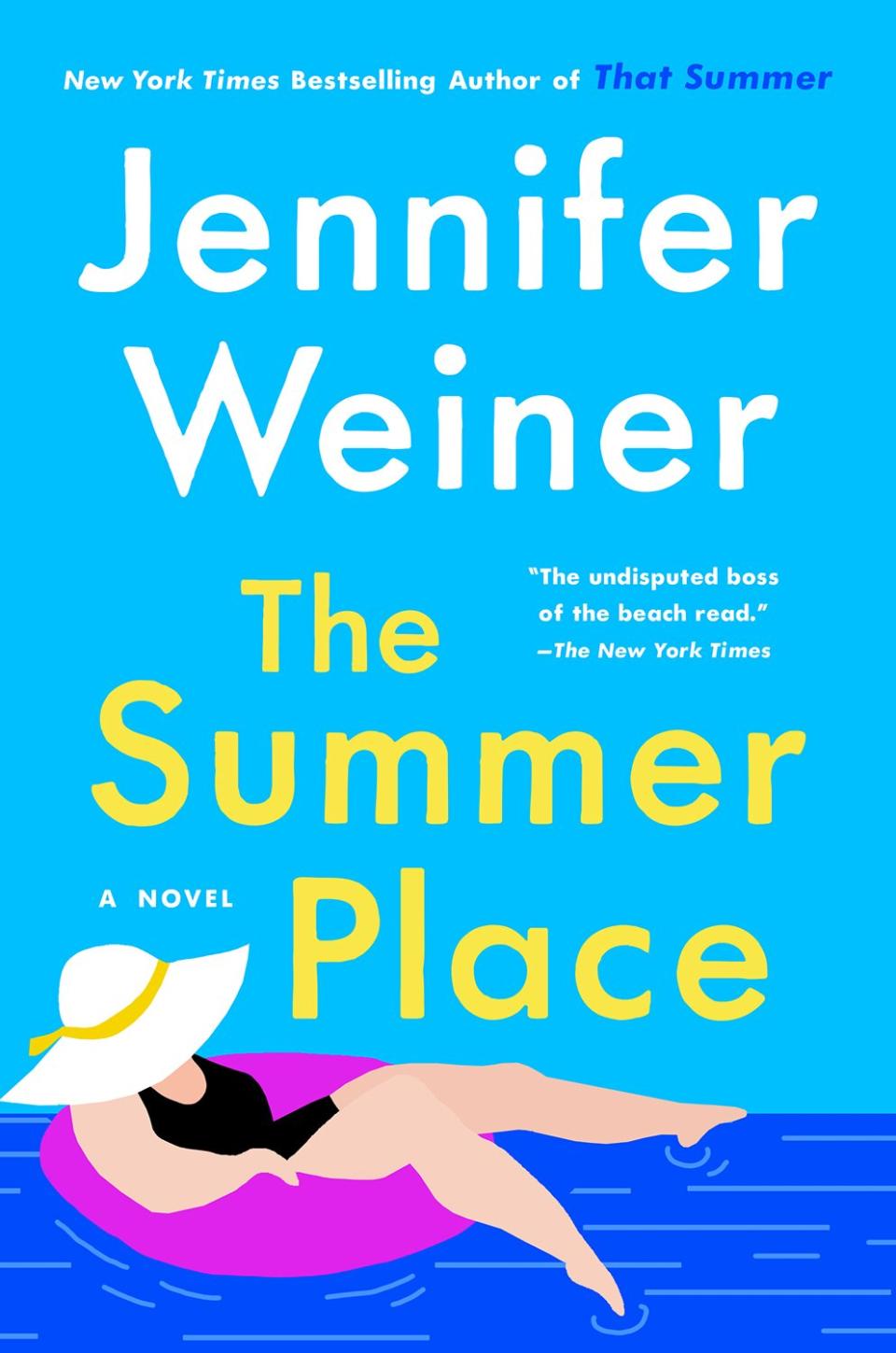 New York Times Bestselling Author of That Summer

Jennifer Weiner

"The undisputed boss of the beach read." —The New York Times

The Summer Place

A NOVEL